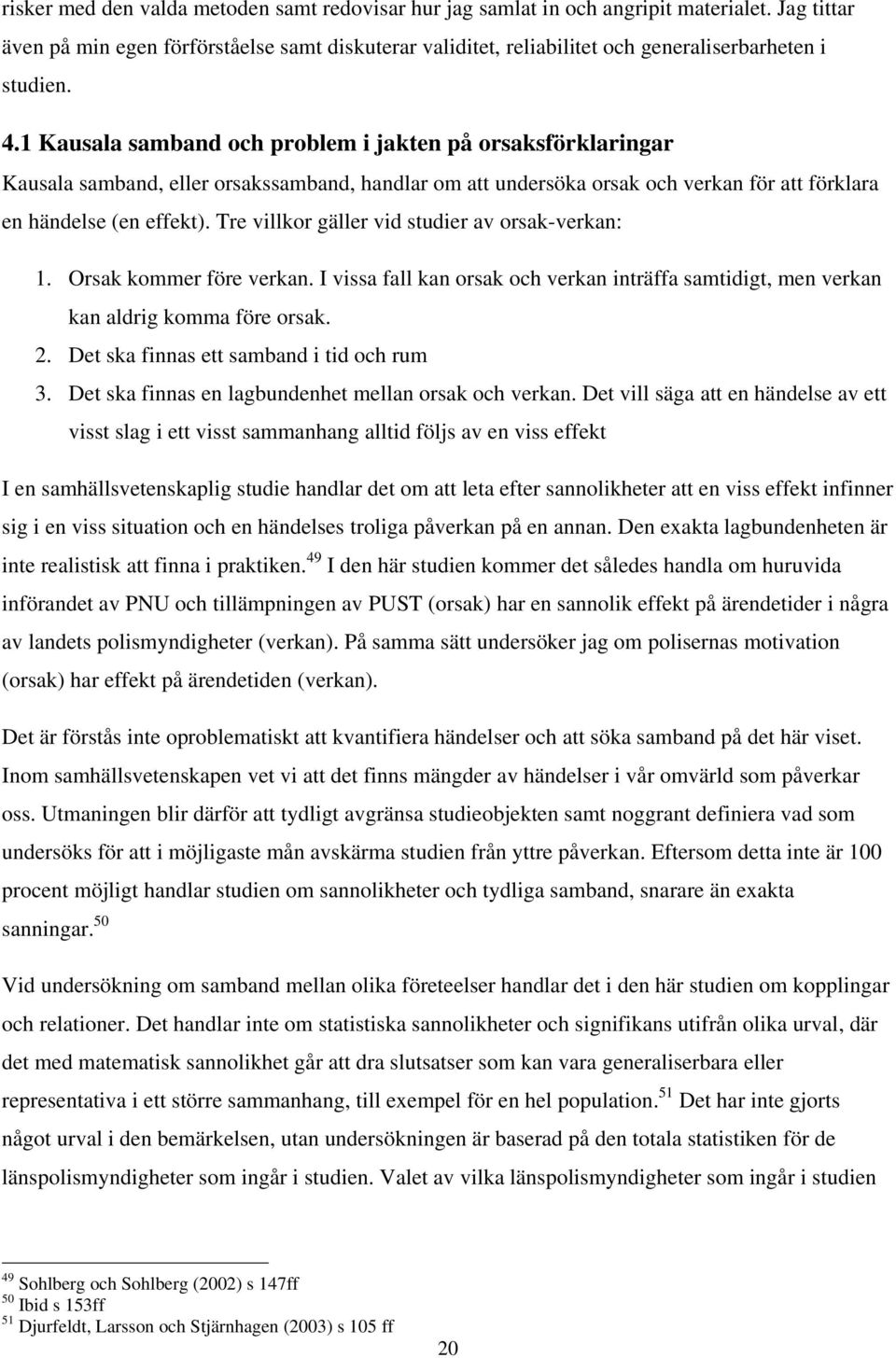 risker med den valda metoden samt redovisar hur jag samlat in och angripit materialet. Jag tittar även på min egen förförståelse samt diskuterar validitet, reliabilitet och generaliserbarheten i studien.

4.1 Kausala samband och problem i jakten på orsaksförklaringar

Kausala samband, eller orsakssamband, handlar om att undersöka orsak och verkan för att förklara en händelse (en effekt). Tre villkor gäller vid studier av orsak-verkan:

1. Orsak kommer före verkan. I vissa fall kan orsak och verkan inträffa samtidigt, men verkan kan aldrig komma före orsak.
2. Det ska finnas ett samband i tid och rum
3. Det ska finnas en lagbundenhet mellan orsak och verkan. Det vill säga att en händelse av ett visst slag i ett visst sammanhang alltid följs av en viss effekt

I en samhällsvetenskaplig studie handlar det om att leta efter sannolikheter att en viss effekt infinner sig i en viss situation och en händelses troliga påverkan på en annan. Den exakta lagbundenheten är inte realistisk att finna i praktiken.$^{49}$ I den här studien kommer det således handla om huruvida införandet av PNU och tillämpningen av PUST (orsak) har en sannolik effekt på ärendetider i några av landets polismyndigheter (verkan). På samma sätt undersöker jag om polisernas motivation (orsak) har effekt på ärendetiden (verkan).

Det är förstås inte oproblematiskt att kvantifiera händelser och att söka samband på det här viset. Inom samhällsvetenskapen vet vi att det finns mängder av händelser i vår omvärld som påverkar oss. Utmaningen blir därför att tydligt avgränsa studieobjekten samt noggrant definiera vad som undersöks för att i möjligaste mån avskärma studien från yttre påverkan. Eftersom detta inte är 100 procent möjligt handlar studien om sannolikheter och tydliga samband, snarare än exakta sanningar.$^{50}$

Vid undersökning om samband mellan olika företeelser handlar det i den här studien om kopplingar och relationer. Det handlar inte om statistiska sannolikheter och signifikans utifrån olika urval, där det med matematisk sannolikhet går att dra slutsatser som kan vara generaliserbara eller representativa i ett större sammanhang, till exempel för en hel population.$^{51}$ Det har inte gjorts något urval i den bemärkelsen, utan undersökningen är baserad på den totala statistiken för de länspolismyndigheter som ingår i studien. Valet av vilka länspolismyndigheter som ingår i studien

$^{49}$ Sohlberg och Sohlberg (2002) s 147ff
$^{50}$ Ibid s 153ff
$^{51}$ Djurfeldt, Larsson och Stjärnhagen (2003) s 105 ff

20